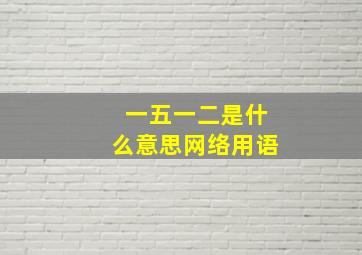 一五一二是什么意思网络用语